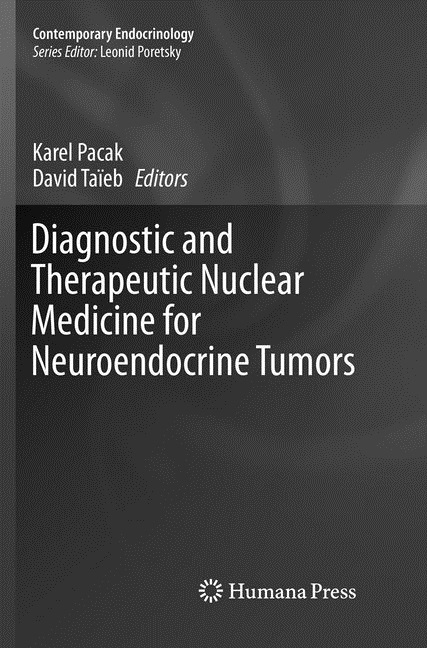 Contemporary Endocrinology
Series Editor: Leonid Poretsky

Karel Pacak
David Taïeb Editors

Diagnostic and Therapeutic Nuclear Medicine for Neuroendocrine Tumors

Humana Press